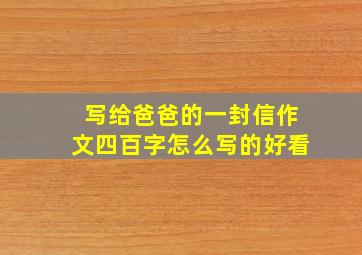 写给爸爸的一封信作文四百字怎么写的好看